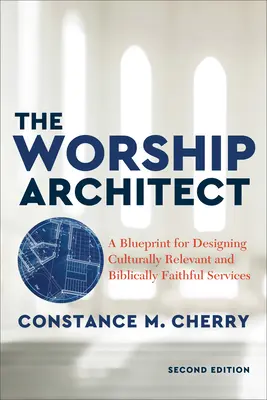 THE
WORSHIP
ARCHITECT

A Blueprint for Designing Culturally Relevant and Biblically Faithful Services

CONSTANCE M. CHERRY

SECOND EDITION